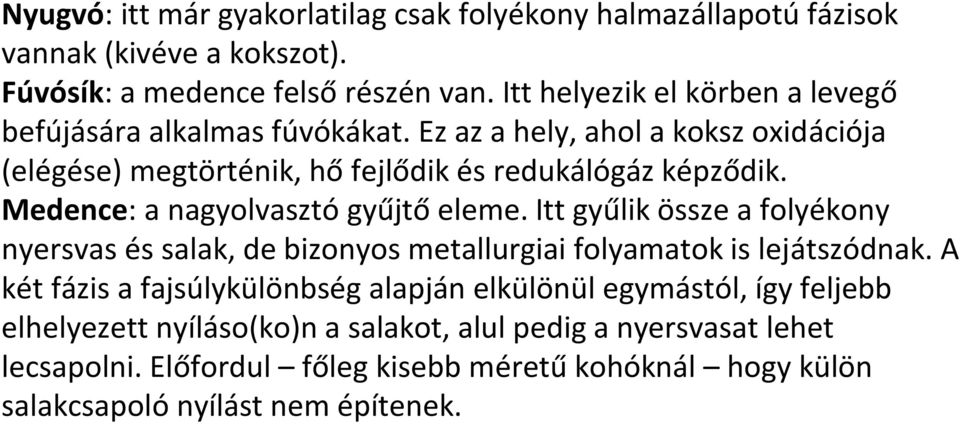 Nyugvó: itt már gyakorlatilag csak folyékony halmazállapotú fázisok vannak (kivéve a kokszot).
Fúvósík: a medence felső részén van. Itt helyezik el körben a levegő befújására alkalmas fúvókákat. Ez az a hely, ahol a koksz oxidációja (elégése) megtörténik, hő fejlődik és redukálógáz képződik.
Medence: a nagyolvasztó gyűjtő eleme. Itt gyűlik össze a folyékony nyersvas és salak, de bizonyos metallurgiai folyamatok is lejátszódnak. A két fázis a fajsúlykülönbség alapján elkülönül egymástól, így feljebb elhelyezett nyíláso(ko)n a salakot, alul pedig a nyersvasat lehet lecsapolni. Előfordul – főleg kisebb méretű kohóknál – hogy külön salakcsapoló nyílást nem építenek.